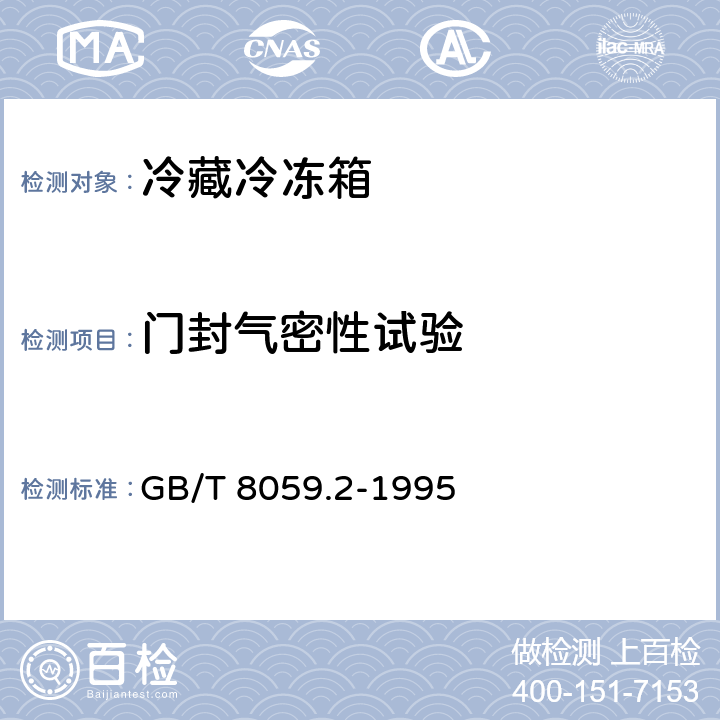 MA CNAS AL ilac-MRA

检测对象：冷藏冷冻箱

检测项目：门封气密性试验

检测标准：GB/T 8059.2-1995

百检
Baijiantest.com

做检测 上百检
400-151-7153